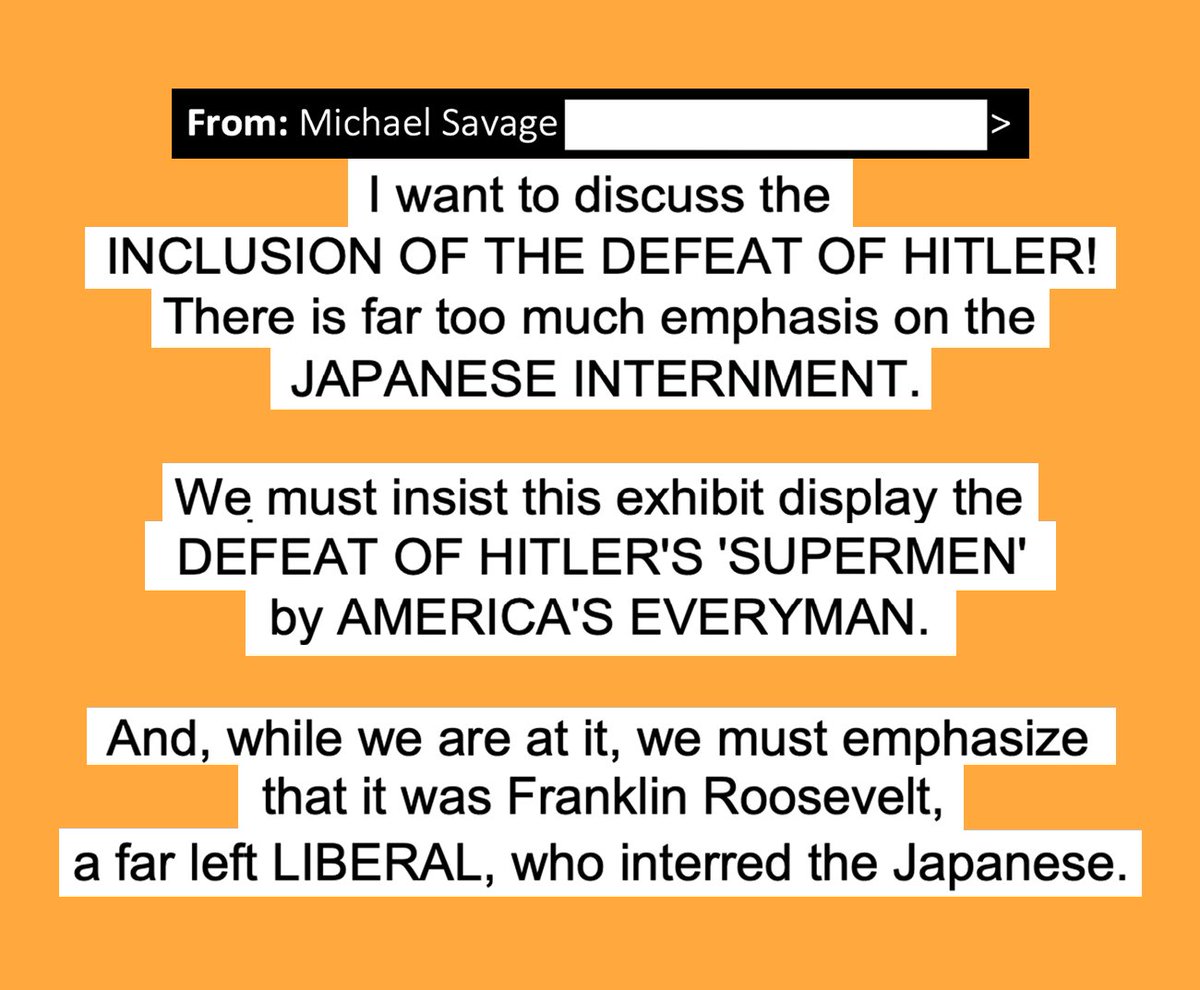 From: Michael Savage >

I want to discuss the INCLUSION OF THE DEFEAT OF HITLER! There is far too much emphasis on the JAPANESE INTERNMENT.

We must insist this exhibit display the DEFEAT OF HITLER'S 'SUPERMEN' by AMERICA'S EVERYMAN.

And, while we are at it, we must emphasize that it was Franklin Roosevelt, a far left LIBERAL, who interred the Japanese.